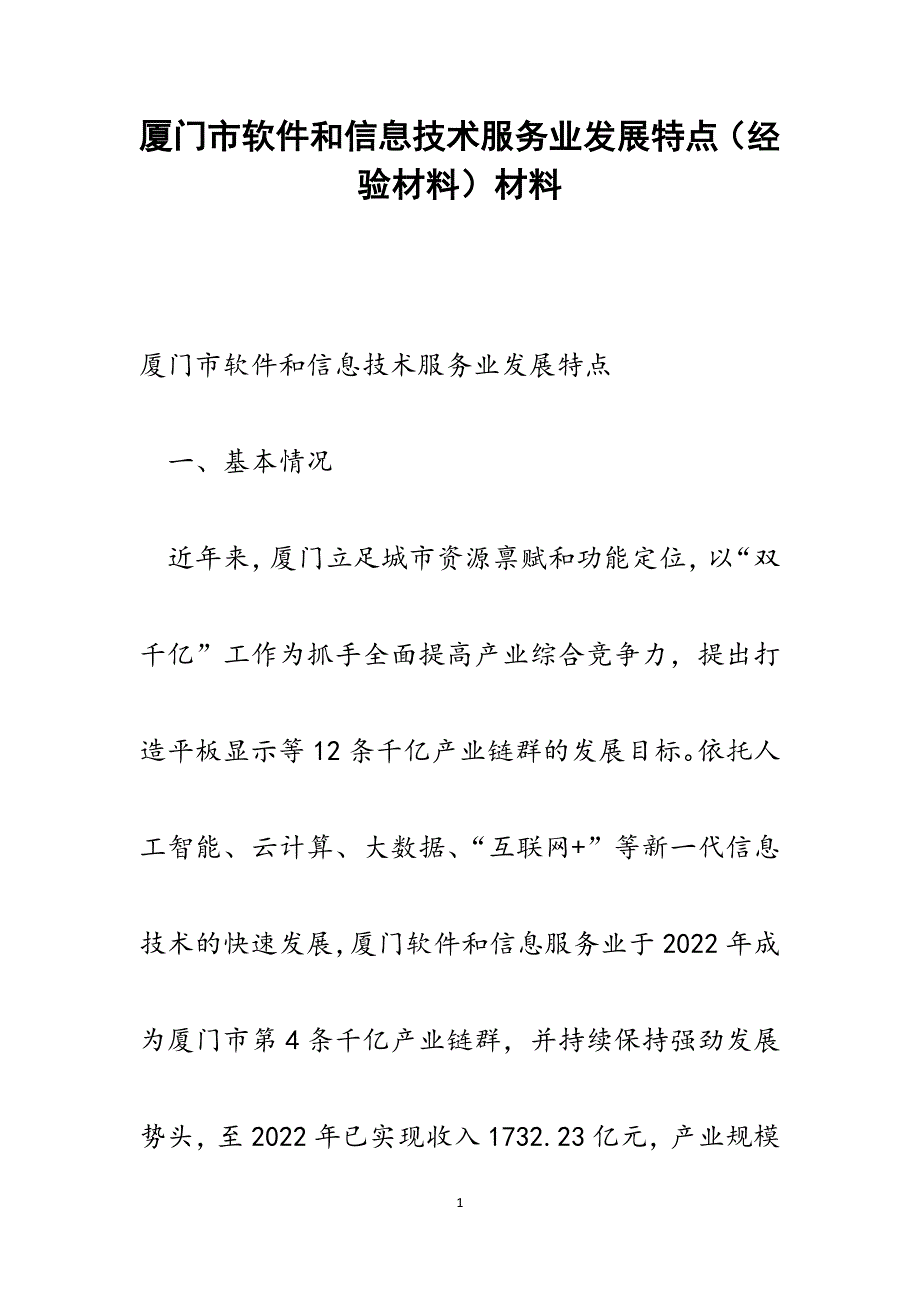 厦门市软件和信息技术服务业发展特点（经验材料）材料

厦门市软件和信息技术服务业发展特点

一、基本情况

近年来，厦门立足城市资源禀赋和功能定位，以“双千亿”工作为抓手全面提高产业综合竞争力，提出打造平板显示等12条千亿产业链群的发展目标。依托人工智能、云计算、大数据、“互联网+”等新一代信息技术的快速发展，厦门软件和信息服务业于2022年成为厦门市第4条千亿产业链群，并持续保持强劲发展势头，至2022年已实现收入1732.23亿元，产业规模

1